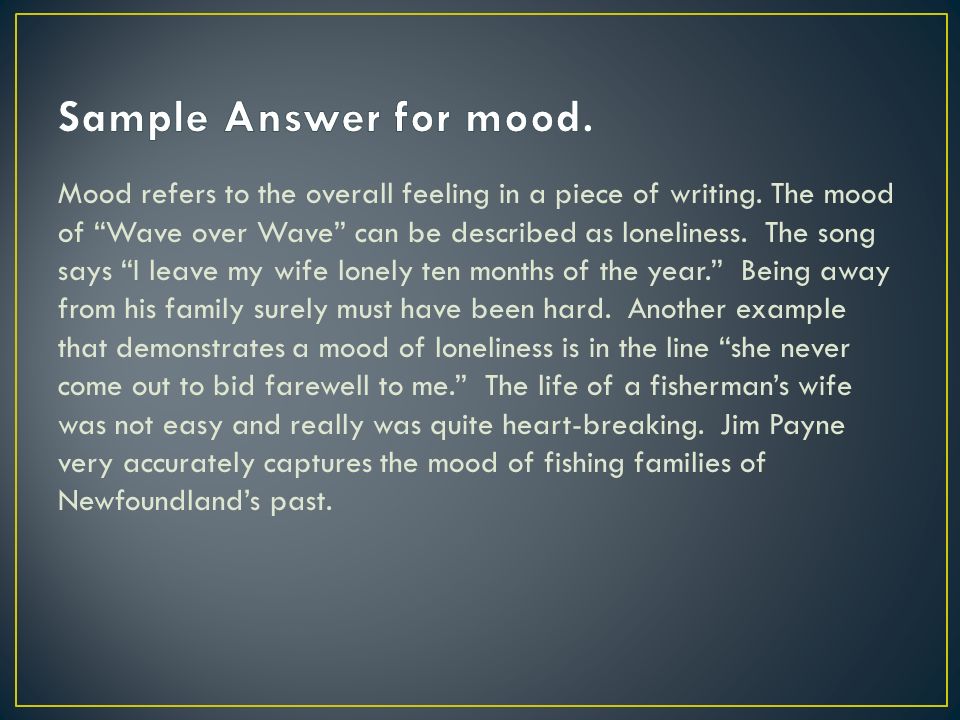 Sample Answer for mood.

Mood refers to the overall feeling in a piece of writing. The mood of “Wave over Wave” can be described as loneliness. The song says “I leave my wife lonely ten months of the year.” Being away from his family surely must have been hard. Another example that demonstrates a mood of loneliness is in the line “she never come out to bid farewell to me.” The life of a fisherman’s wife was not easy and really was quite heart-breaking. Jim Payne very accurately captures the mood of fishing families of Newfoundland’s past.